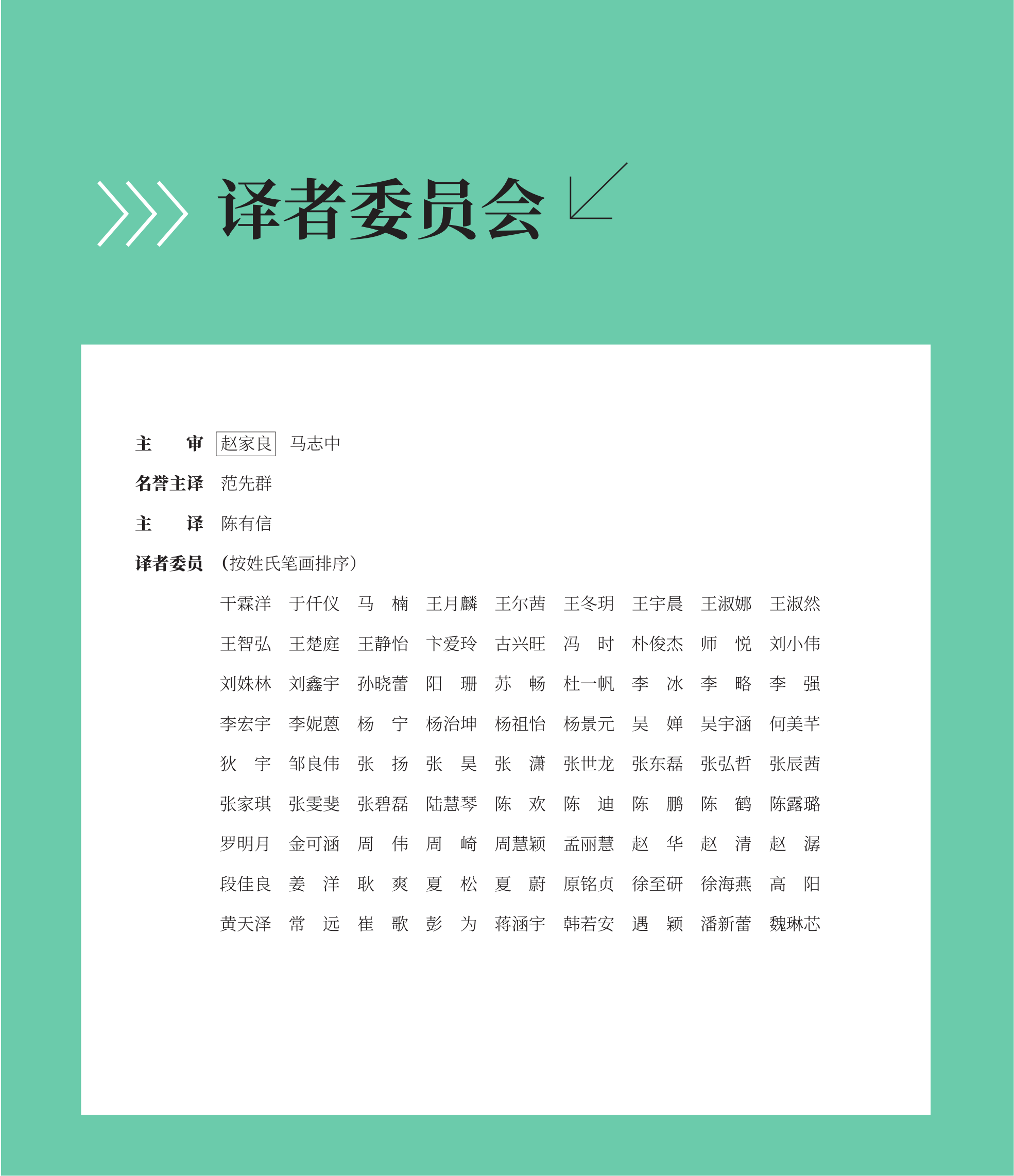 译者委员会

主　审　赵家良　马志中

名誉主译　范先群

主　译　陈有信

译者委员　（按姓氏笔画排序）

干霖洋　于仟仪　马　楠　王月麟　王尔茜　王冬玥　王宇晨　王淑娜　王淑然
王智弘　王楚庭　王静怡　卞爱玲　古兴旺　冯　时　朴俊杰　师　悦　刘小伟
刘姝林　刘鑫宇　孙晓蕾　阳　珊　苏　畅　杜一帆　李　冰　李　略　李　强
李宏宇　李妮蒽　杨　宁　杨治坤　杨祖怡　杨景元　吴　婵　吴宇涵　何美芊
狄　宇　邹良伟　张　扬　张　昊　张　潇　张世龙　张东磊　张弘哲　张辰茜
张家琪　张雯斐　张碧磊　陆慧琴　陈　欢　陈　迪　陈　鹏　陈　鹤　陈露璐
罗明月　金可涵　周　伟　周　崎　周慧颖　孟丽慧　赵　华　赵　清　赵　潺
段佳良　姜　洋　耿　爽　夏　松　夏　蔚　原铭贞　徐至研　徐海燕　高　阳
黄天泽　常　远　崔　歌　彭　为　蒋涵宇　韩若安　遇　颖　潘新蕾　魏琳芯